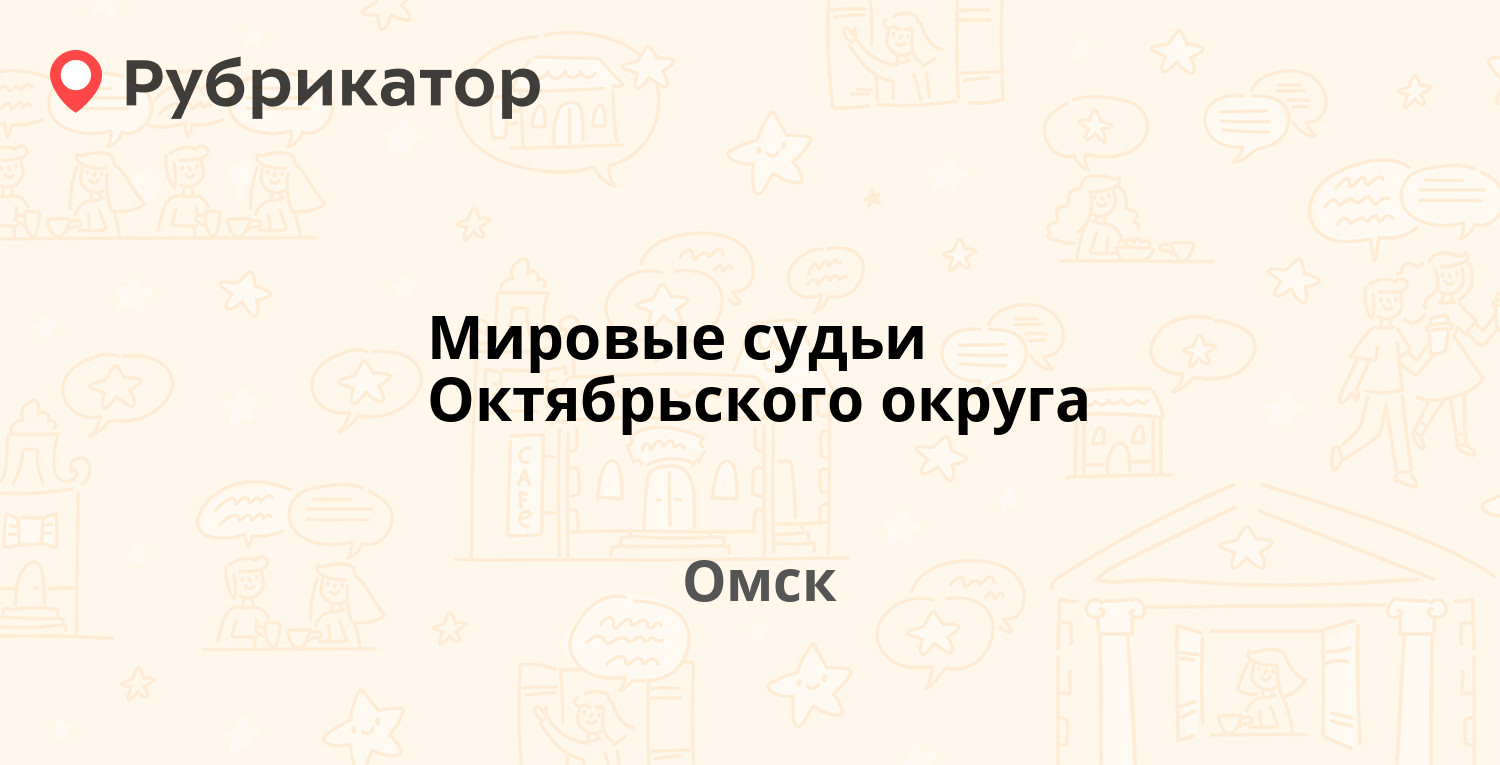 Рубрикатор

Мировые судьи Октябрьского округа

Омск